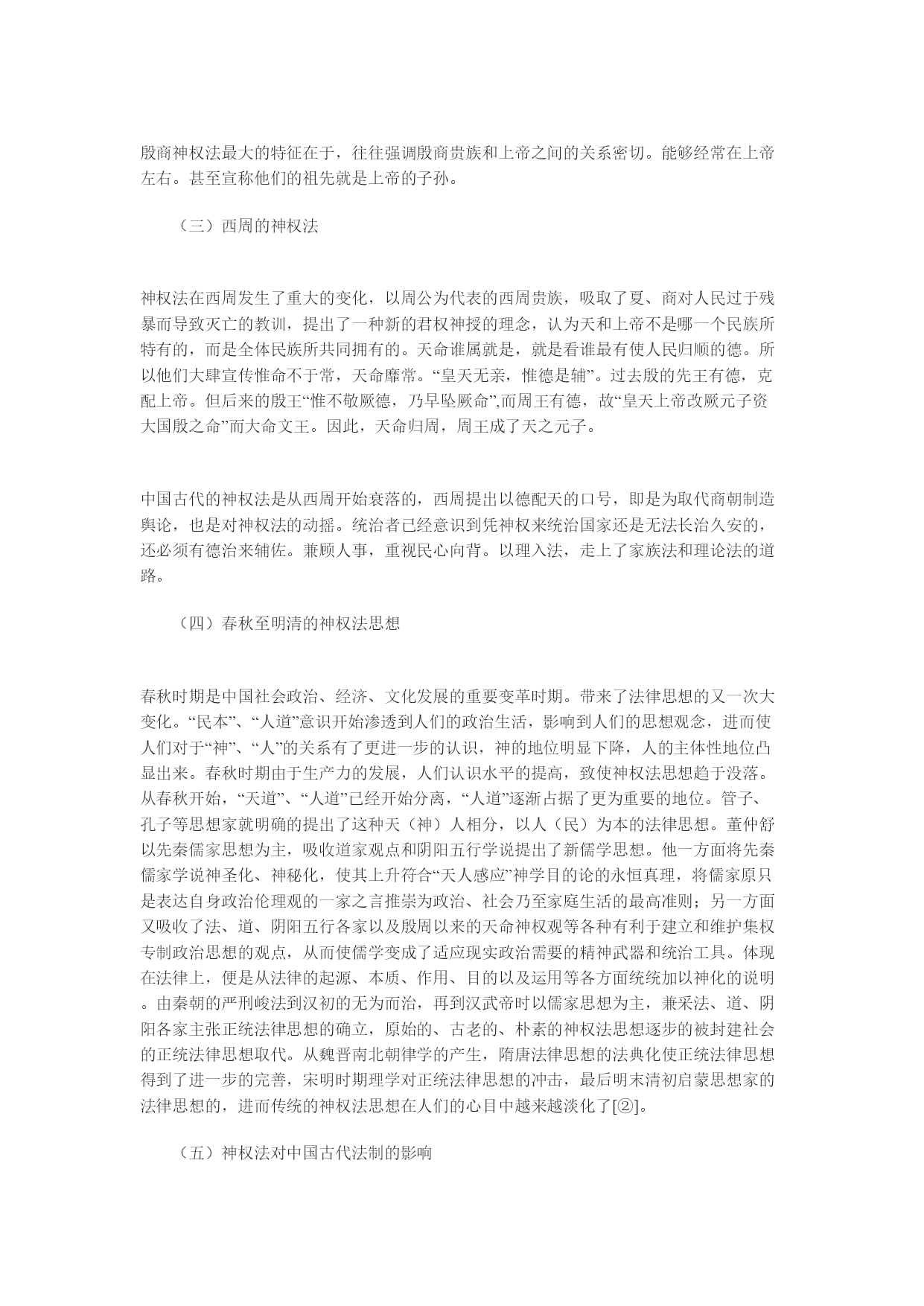 殷商神权法最大的特征在于，往往强调殷商贵族和上帝之间的关系密切。能够经常在上帝左右。甚至宣称他们的祖先就是上帝的子孙。

（三）西周的神权法

神权法在西周发生了重大的变化，以周公为代表的西周贵族，吸取了夏、商对人民过于残暴而导致灭亡的教训，提出了一种新的君权神授的理念，认为天和上帝不是哪一个民族所特有的，而是全体民族所共同拥有的。天命谁属就是，就是看谁最有使人民归顺的德。所以他们大肆宣传惟命不于常，天命靡常。“皇天无亲，惟德是辅”。过去殷的先王有德，克配上帝。但后来的殷王“惟不敬厥德，乃早坠厥命”,而周王有德，故“皇天上帝改厥元子资大国殷之命”而大命文王。因此，天命归周，周王成了天之元子。

中国古代的神权法是从西周开始衰落的，西周提出以德配天的口号，即是为取代商朝制造舆论，也是对神权法的动摇。统治者已经意识到凭神权来统治国家还是无法长治久安的，还必须有德治来辅佐。兼顾人事，重视民心向背。以理入法，走上了家族法和理论法的道路。

（四）春秋至明清的神权法思想

春秋时期是中国社会政治、经济、文化发展的重要变革时期。带来了法律思想的又一次大变化。“民本”、“人道”意识开始渗透到人们的政治生活，影响到人们的思想观念，进而使人们对于“神”、“人”的关系有了更进一步的认识，神的地位明显下降，人的主体性地位凸显出来。春秋时期由于生产力的发展，人们认识水平的提高，致使神权法思想趋于没落。从春秋开始，“天道”、“人道”已经开始分离，“人道”逐渐占据了更为重要的地位。管子、孔子等思想家就明确的提出了这种天（神）人相分，以人（民）为本的法律思想。董仲舒以先秦儒家思想为主，吸收道家观点和阴阳五行学说提出了新儒学思想。他一方面将先秦儒家学说神圣化、神秘化，使其上升符合“天人感应”神学目的论的永恒真理，将儒家原只是表达自身政治伦理观的一家之言推崇为政治、社会乃至家庭生活的最高准则；另一方面又吸收了法、道、阴阳五行各家以及殷周以来的天命神权观等各种有利于建立和维护集权专制政治思想的观点，从而使儒学变成了适应现实政治需要的精神武器和统治工具。体现在法律上，便是从法律的起源、本质、作用、目的以及运用等各方面统统加以神化的说明。由秦朝的严刑峻法到汉初的无为而治，再到汉武帝时以儒家思想为主，兼采法、道、阴阳各家主张正统法律思想的确立，原始的、古老的、朴素的神权法思想逐步的被封建社会的正统法律思想取代。从魏晋南北朝律学的产生，隋唐法律思想的法典化使正统法律思想得到了进一步的完善，宋明时期理学对正统法律思想的冲击，最后明末清初启蒙思想家的法律思想的，进而传统的神权法思想在人们的心目中越来越淡化了[②]。

（五）神权法对中国古代法制的影响